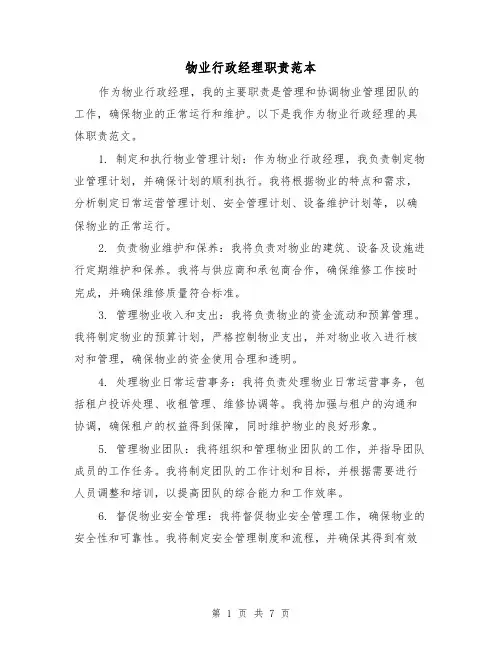 物业行政经理职责范本

作为物业行政经理，我的主要职责是管理和协调物业管理团队的工作，确保物业的正常运行和维护。以下是我作为物业行政经理的具体职责范文。

1. 制定和执行物业管理计划：作为物业行政经理，我负责制定物业管理计划，并确保计划的顺利执行。我将根据物业的特点和需求，分析制定日常运营管理计划、安全管理计划、设备维护计划等，以确保物业的正常运行。

2. 负责物业维护和保养：我将负责对物业的建筑、设备及设施进行定期维护和保养。我将与供应商和承包商合作，确保维修工作按时完成，并确保维修质量符合标准。

3. 管理物业收入和支出：我将负责物业的资金流动和预算管理。我将制定物业的预算计划，严格控制物业支出，并对物业收入进行核对和管理，确保物业的资金使用合理和透明。

4. 处理物业日常运营事务：我将负责处理物业日常运营事务，包括租户投诉处理、收租管理、维修协调等。我将加强与租户的沟通和协调，确保租户的权益得到保障，同时维护物业的良好形象。

5. 管理物业团队：我将组织和管理物业团队的工作，并指导团队成员的工作任务。我将制定团队的工作计划和目标，并根据需要进行人员调整和培训，以提高团队的综合能力和工作效率。

6. 督促物业安全管理：我将督促物业安全管理工作，确保物业的安全性和可靠性。我将制定安全管理制度和流程，并确保其得到有效

第 1 页 共 7 页